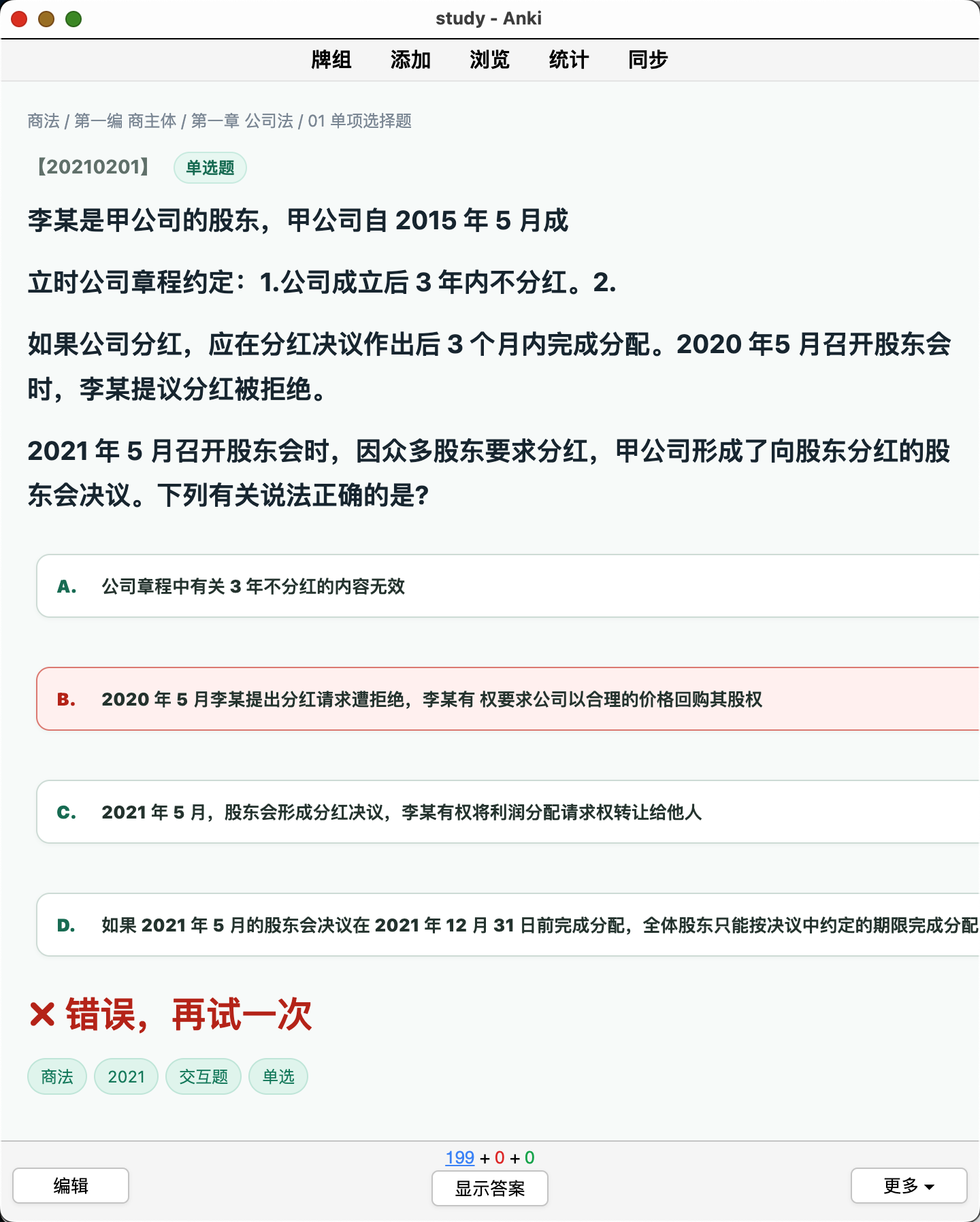 study - Anki

牌组 添加 浏览 统计 同步

商法 / 第一编 商主体 / 第一章 公司法 / 01 单项选择题

【20210201】 单选题

李某是甲公司的股东，甲公司自 2015 年 5 月成

立时公司章程约定：1.公司成立后 3 年内不分红。2.

如果公司分红，应在分红决议作出后 3 个月内完成分配。2020 年5 月召开股东会时，李某提议分红被拒绝。

2021 年 5 月召开股东会时，因众多股东要求分红，甲公司形成了向股东分红的股东会决议。下列有关说法正确的是?

A. 公司章程中有关 3 年不分红的内容无效

B. 2020 年 5 月李某提出分红请求遭拒绝，李某有 权要求公司以合理的价格回购其股权

C. 2021 年 5 月，股东会形成分红决议，李某有权将利润分配请求权转让给他人

D. 如果 2021 年 5 月的股东会决议在 2021 年 12 月 31 日前完成分配，全体股东只能按决议中约定的期限完成分配

✕ 错误，再试一次

商法 2021 交互题 单选

199 + 0 + 0

编辑 显示答案 更多